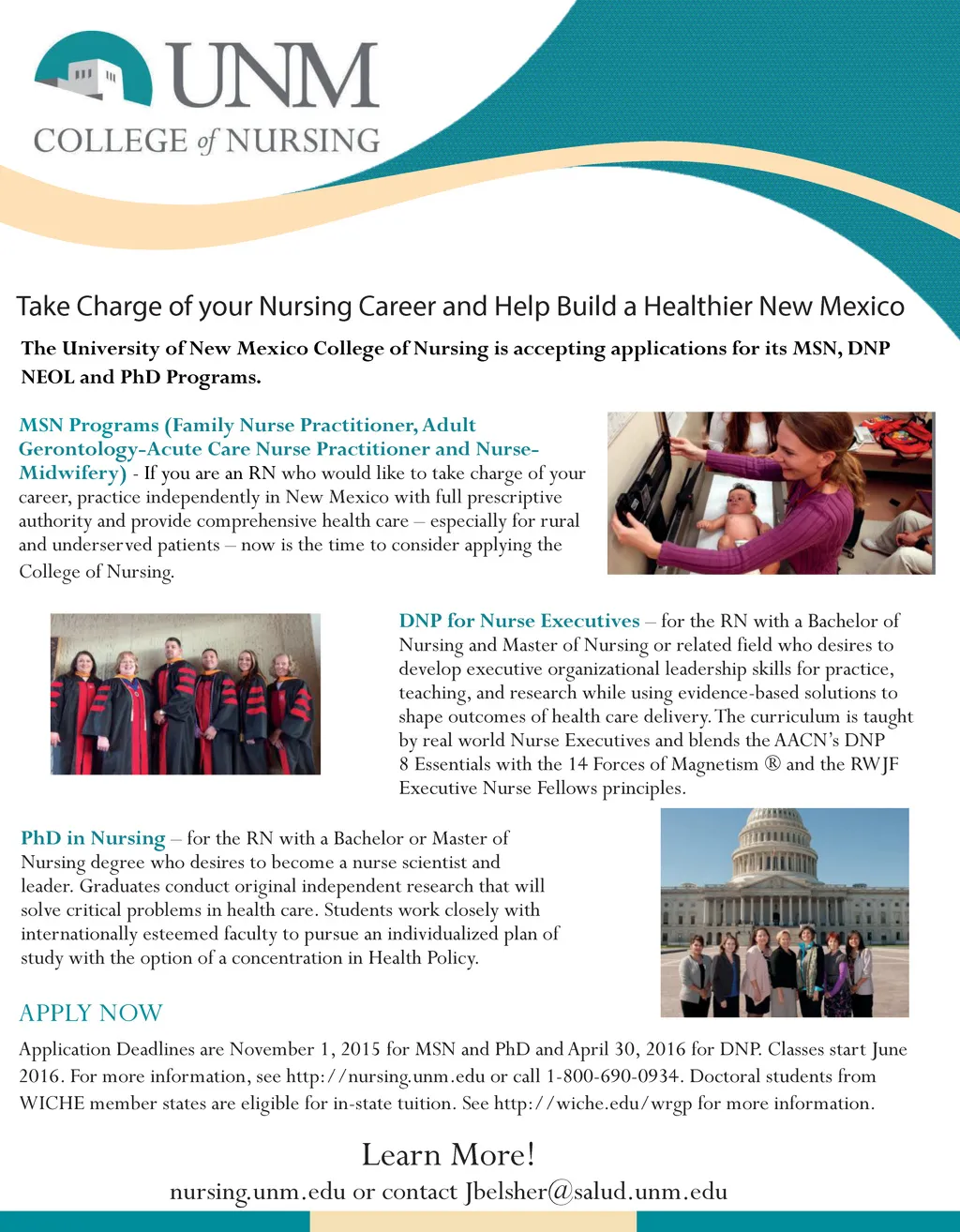 UNM
COLLEGE of NURSING

Take Charge of your Nursing Career and Help Build a Healthier New Mexico

The University of New Mexico College of Nursing is accepting applications for its MSN, DNP NEOL and PhD Programs.

MSN Programs (Family Nurse Practitioner, Adult Gerontology-Acute Care Nurse Practitioner and Nurse-Midwifery) - If you are an RN who would like to take charge of your career, practice independently in New Mexico with full prescriptive authority and provide comprehensive health care – especially for rural and underserved patients – now is the time to consider applying the College of Nursing.

DNP for Nurse Executives – for the RN with a Bachelor of Nursing and Master of Nursing or related field who desires to develop executive organizational leadership skills for practice, teaching, and research while using evidence-based solutions to shape outcomes of health care delivery. The curriculum is taught by real world Nurse Executives and blends the AACN's DNP 8 Essentials with the 14 Forces of Magnetism ® and the RWJF Executive Nurse Fellows principles.

PhD in Nursing – for the RN with a Bachelor or Master of Nursing degree who desires to become a nurse scientist and leader. Graduates conduct original independent research that will solve critical problems in health care. Students work closely with internationally esteemed faculty to pursue an individualized plan of study with the option of a concentration in Health Policy.

APPLY NOW

Application Deadlines are November 1, 2015 for MSN and PhD and April 30, 2016 for DNP. Classes start June 2016. For more information, see http://nursing.unm.edu or call 1-800-690-0934. Doctoral students from WICHE member states are eligible for in-state tuition. See http://wiche.edu/wrgp for more information.

Learn More!
nursing.unm.edu or contact Jbelsher@salud.unm.edu